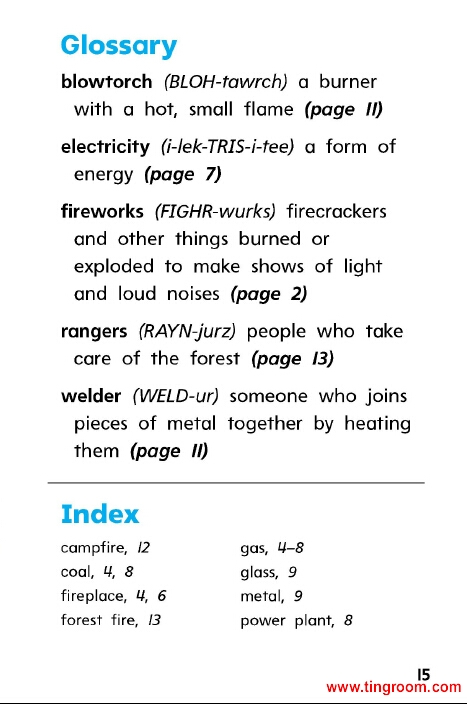 Glossary

blowtorch (BLOH-tawrch) a burner with a hot, small flame (page 11)

electricity (i-lek-TRIS-i-tee) a form of energy (page 7)

fireworks (FIGHR-wurks) firecrackers and other things burned or exploded to make shows of light and loud noises (page 2)

rangers (RAYN-jurz) people who take care of the forest (page 13)

welder (WELD-ur) someone who joins pieces of metal together by heating them (page 11)

Index

campfire, 12
coal, 4, 8
fireplace, 4, 6
forest fire, 13

gas, 4–8
glass, 9
metal, 9
power plant, 8

15
www.tingroom.com